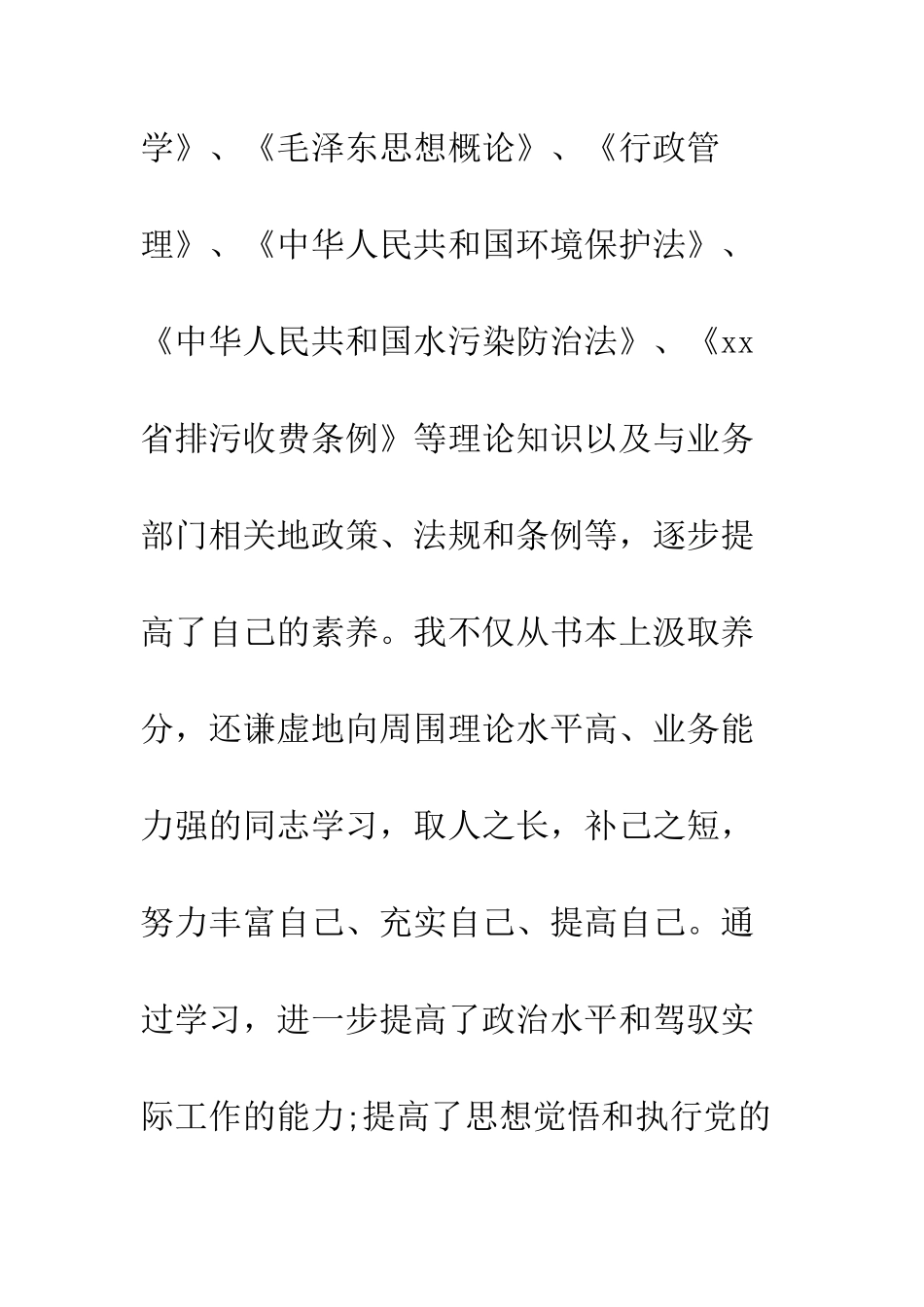 学》、《毛泽东思想概论》、《行政管理》、《中华人民共和国环境保护法》、《中华人民共和国水污染防治法》、《xx省排污收费条例》等理论知识以及与业务部门相关地政策、法规和条例等，逐步提高了自己的素养。我不仅从书本上汲取养分，还谦虚地向周围理论水平高、业务能力强的同志学习，取人之长，补己之短，努力丰富自己、充实自己、提高自己。通过学习，进一步提高了政治水平和驾驭实际工作的能力;提高了思想觉悟和执行党的